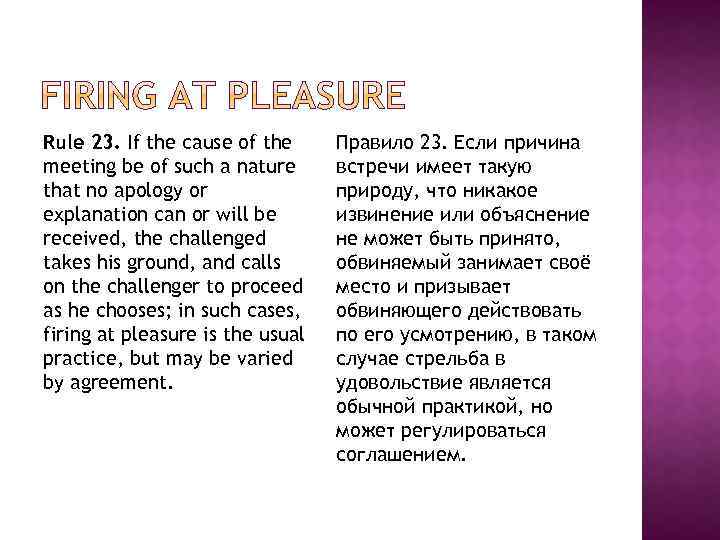 FIRING AT PLEASURE

Rule 23. If the cause of the meeting be of such a nature that no apology or explanation can or will be received, the challenged takes his ground, and calls on the challenger to proceed as he chooses; in such cases, firing at pleasure is the usual practice, but may be varied by agreement.

Правило 23. Если причина встречи имеет такую природу, что никакое извинение или объяснение не может быть принято, обвиняемый занимает своё место и призывает обвиняющего действовать по его усмотрению, в таком случае стрельба в удовольствие является обычной практикой, но может регулироваться соглашением.